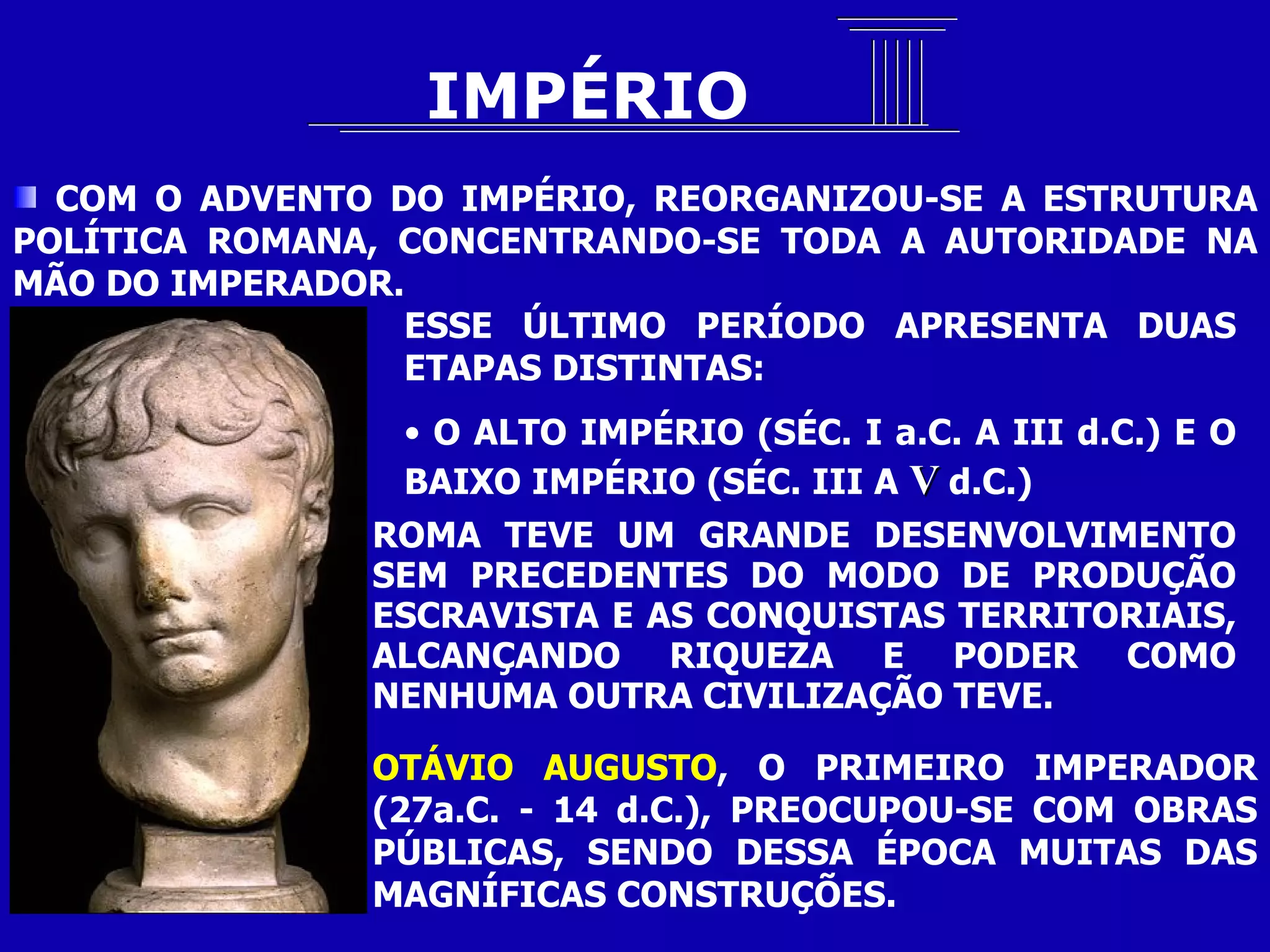 IMPÉRIO

• COM O ADVENTO DO IMPÉRIO, REORGANIZOU-SE A ESTRUTURA POLÍTICA ROMANA, CONCENTRANDO-SE TODA A AUTORIDADE NA MÃO DO IMPERADOR.

ESSE ÚLTIMO PERÍODO APRESENTA DUAS ETAPAS DISTINTAS:

• O ALTO IMPÉRIO (SÉC. I a.C. A III d.C.) E O BAIXO IMPÉRIO (SÉC. III A V d.C.)

ROMA TEVE UM GRANDE DESENVOLVIMENTO SEM PRECEDENTES DO MODO DE PRODUÇÃO ESCRAVISTA E AS CONQUISTAS TERRITORIAIS, ALCANÇANDO RIQUEZA E PODER COMO NENHUMA OUTRA CIVILIZAÇÃO TEVE.

OTÁVIO AUGUSTO, O PRIMEIRO IMPERADOR (27a.C. - 14 d.C.), PREOCUPOU-SE COM OBRAS PÚBLICAS, SENDO DESSA ÉPOCA MUITAS DAS MAGNÍFICAS CONSTRUÇÕES.